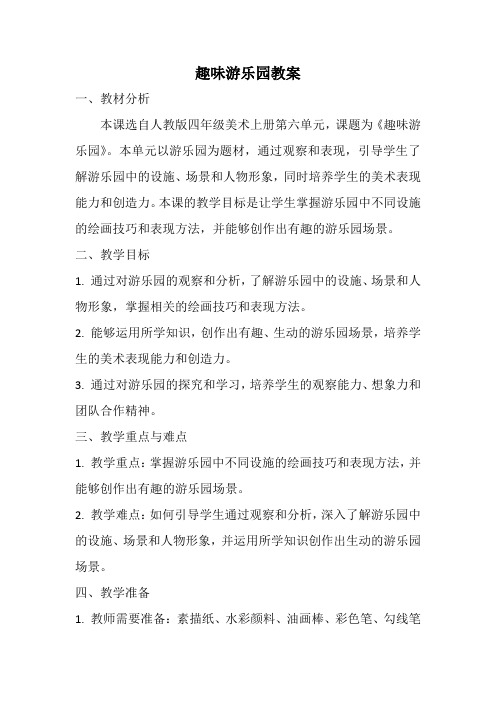 趣味游乐园教案

一、教材分析

本课选自人教版四年级美术上册第六单元，课题为《趣味游乐园》。本单元以游乐园为题材，通过观察和表现，引导学生了解游乐园中的设施、场景和人物形象，同时培养学生的美术表现能力和创造力。本课的教学目标是让学生掌握游乐园中不同设施的绘画技巧和表现方法，并能够创作出有趣的游乐园场景。

二、教学目标

1. 通过对游乐园的观察和分析，了解游乐园中的设施、场景和人物形象，掌握相关的绘画技巧和表现方法。

2. 能够运用所学知识，创作出有趣、生动的游乐园场景，培养学生的美术表现能力和创造力。

3. 通过对游乐园的探究和学习，培养学生的观察能力、想象力和团队合作精神。

三、教学重点与难点

1. 教学重点：掌握游乐园中不同设施的绘画技巧和表现方法，并能够创作出有趣的游乐园场景。

2. 教学难点：如何引导学生通过观察和分析，深入了解游乐园中的设施、场景和人物形象，并运用所学知识创作出生动的游乐园场景。

四、教学准备

1. 教师需要准备：素描纸、水彩颜料、油画棒、彩色笔、勾线笔